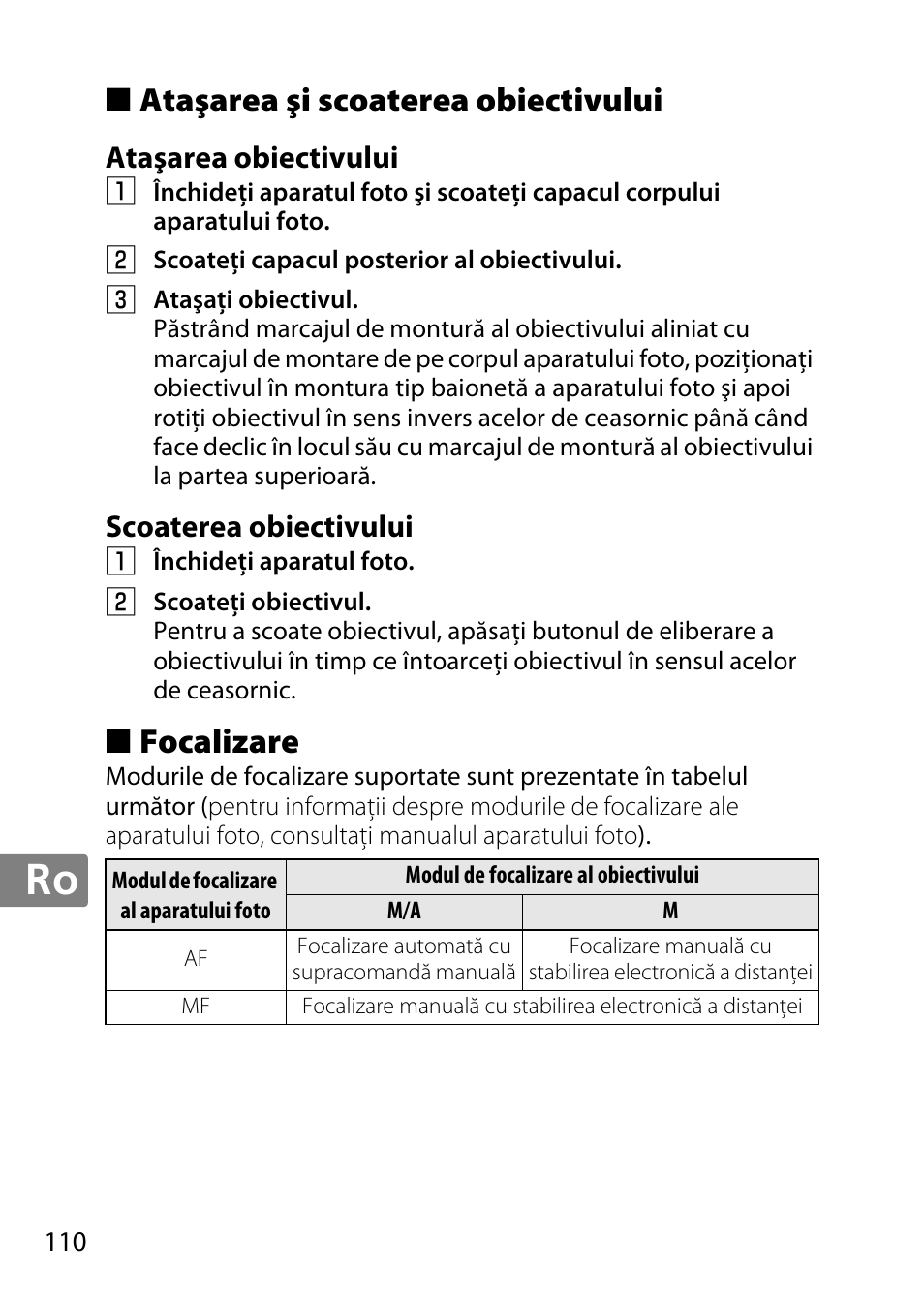 ■ Ataşarea şi scoaterea obiectivului

Ataşarea obiectivului

1 Închideţi aparatul foto şi scoateţi capacul corpului aparatului foto.

2 Scoateţi capacul posterior al obiectivului.

3 Ataşaţi obiectivul.
Păstrând marcajul de montură al obiectivului aliniat cu marcajul de montare de pe corpul aparatului foto, poziţionaţi obiectivul în montura tip baionetă a aparatului foto şi apoi rotiţi obiectivul în sens invers acelor de ceasornic până când face declic în locul său cu marcajul de montură al obiectivului la partea superioară.

Scoaterea obiectivului

1 Închideţi aparatul foto.

2 Scoateţi obiectivul.
Pentru a scoate obiectivul, apăsaţi butonul de eliberare a obiectivului în timp ce întoarceţi obiectivul în sensul acelor de ceasornic.

■ Focalizare

Modurile de focalizare suportate sunt prezentate în tabelul următor (pentru informaţii despre modurile de focalizare ale aparatului foto, consultaţi manualul aparatului foto).

Ro

| Modul de focalizare al aparatului foto | Modul de focalizare al obiectivului | |
|---|---|---|
| | M/A | M |
| AF | Focalizare automată cu supracomandă manuală | Focalizare manuală cu stabilirea electronică a distanţei |
| MF | Focalizare manuală cu stabilirea electronică a distanţei | |

110